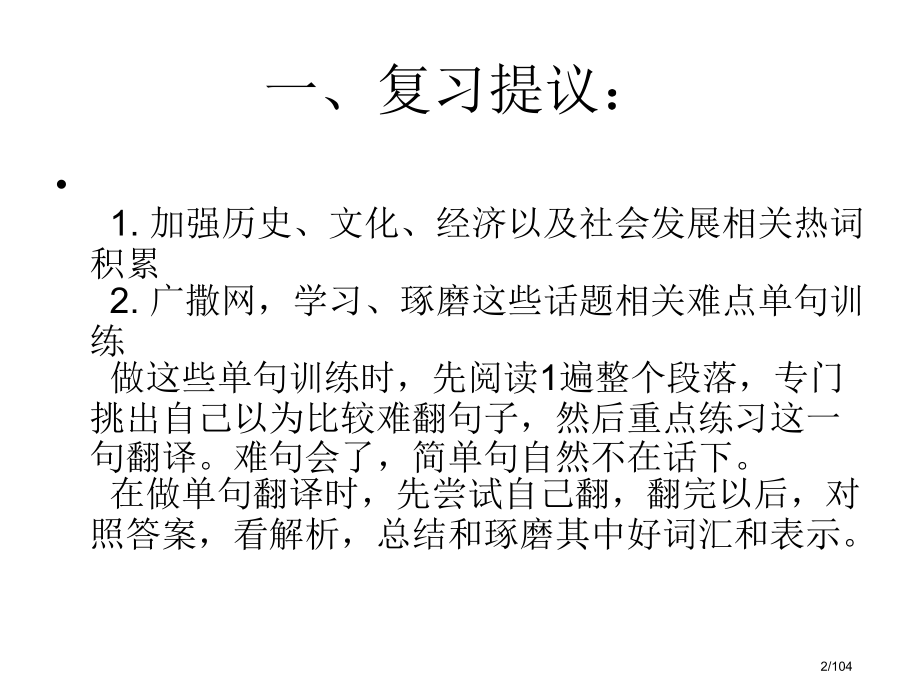 一、复习提议：

•

1. 加强历史、文化、经济以及社会发展相关热词积累

2. 广撒网，学习、琢磨这些话题相关难点单句训练

做这些单句训练时，先阅读1遍整个段落，专门挑出自己以为比较难翻句子，然后重点练习这一句翻译。难句会了，简单句自然不在话下。

在做单句翻译时，先尝试自己翻，翻完以后，对照答案，看解析，总结和琢磨其中好词汇和表示。

2/104